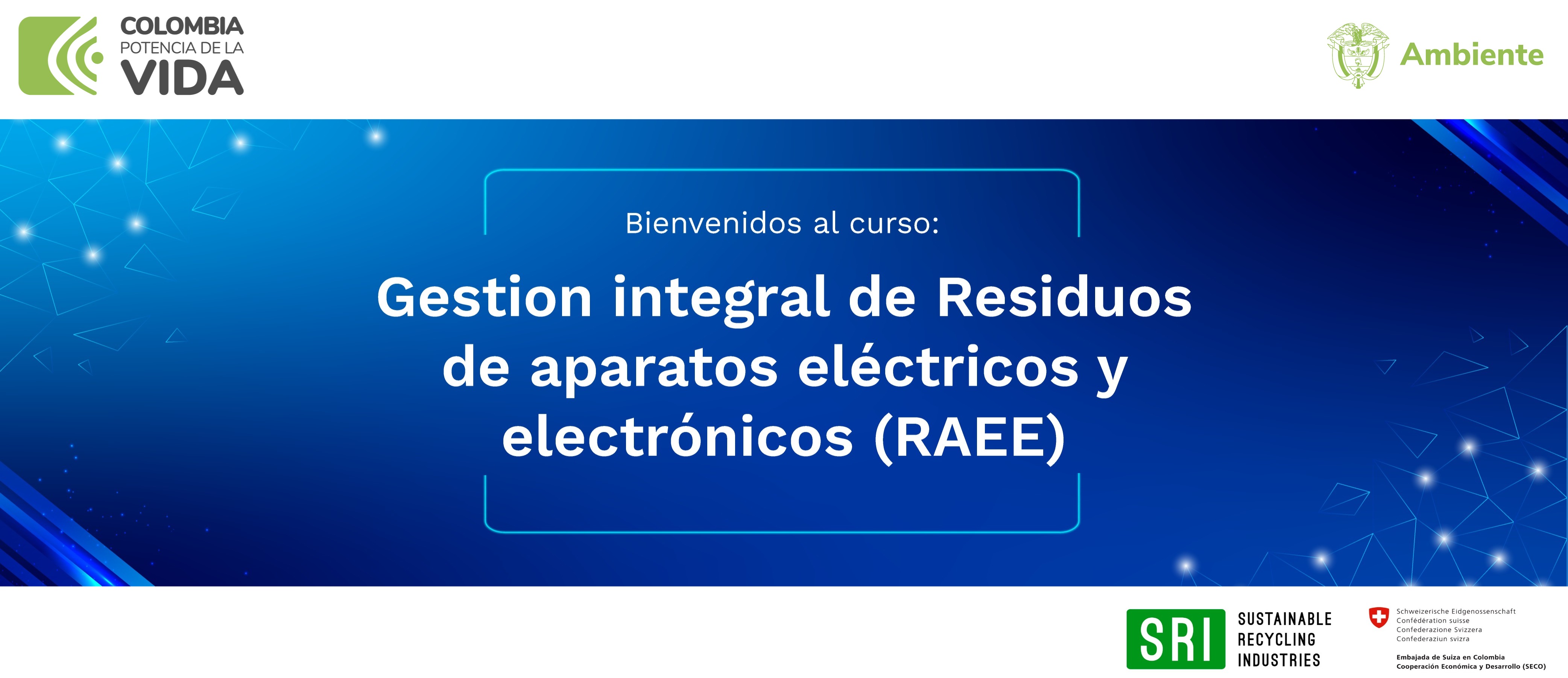 COLOMBIA
POTENCIA DE LA
VIDA

Ambiente

Bienvenidos al curso:

Gestion integral de Residuos de aparatos eléctricos y electrónicos (RAEE)

SRI SUSTAINABLE RECYCLING INDUSTRIES

Schweizerische Eidgenossenschaft
Confédération suisse
Confederazione Svizzera
Confederaziun svizra

Embajada de Suiza en Colombia
Cooperación Económica y Desarrollo (SECO)